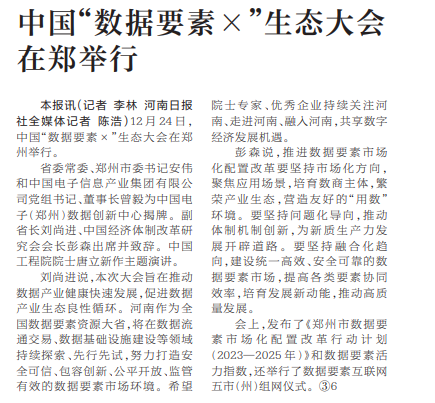 中国“数据要素×”生态大会在郑举行

本报讯（记者 李林 河南日报社全媒体记者 陈浩）12月24日，中国“数据要素×”生态大会在郑州举行。

省委常委、郑州市委书记安伟和中国电子信息产业集团有限公司党组书记、董事长曾毅为中国电子（郑州）数据创新中心揭牌。副省长刘尚进、中国经济体制改革研究会会长彭森出席并致辞。中国工程院院士唐立新作主题演讲。

刘尚进说，本次大会旨在推动数据产业健康快速发展，促进数据产业生态良性循环。河南作为全国数据要素资源大省，将在数据流通交易、数据基础设施建设等领域持续探索、先行先试，努力打造安全可信、包容创新、公平开放、监管有效的数据要素市场环境。希望院士专家、优秀企业持续关注河南、走进河南、融入河南，共享数字经济发展机遇。

彭森说，推进数据要素市场化配置改革要坚持市场化方向，聚焦应用场景，培育数商主体，繁荣产业生态，营造友好的“用数”环境。要坚持问题化导向，推动体制机制创新，为新质生产力发展开辟道路。要坚持融合化趋向，建设统一高效、安全可靠的数据要素市场，提高各类要素协同效率，培育发展新动能，推动高质量发展。

会上，发布了《郑州市数据要素市场化配置改革行动计划（2023—2025年）》和数据要素活力指数，还举行了数据要素互联网五市（州）组网仪式。③6